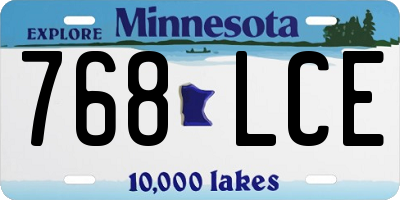 EXPLORE Minnesota

768 LCE

10,000 lakes